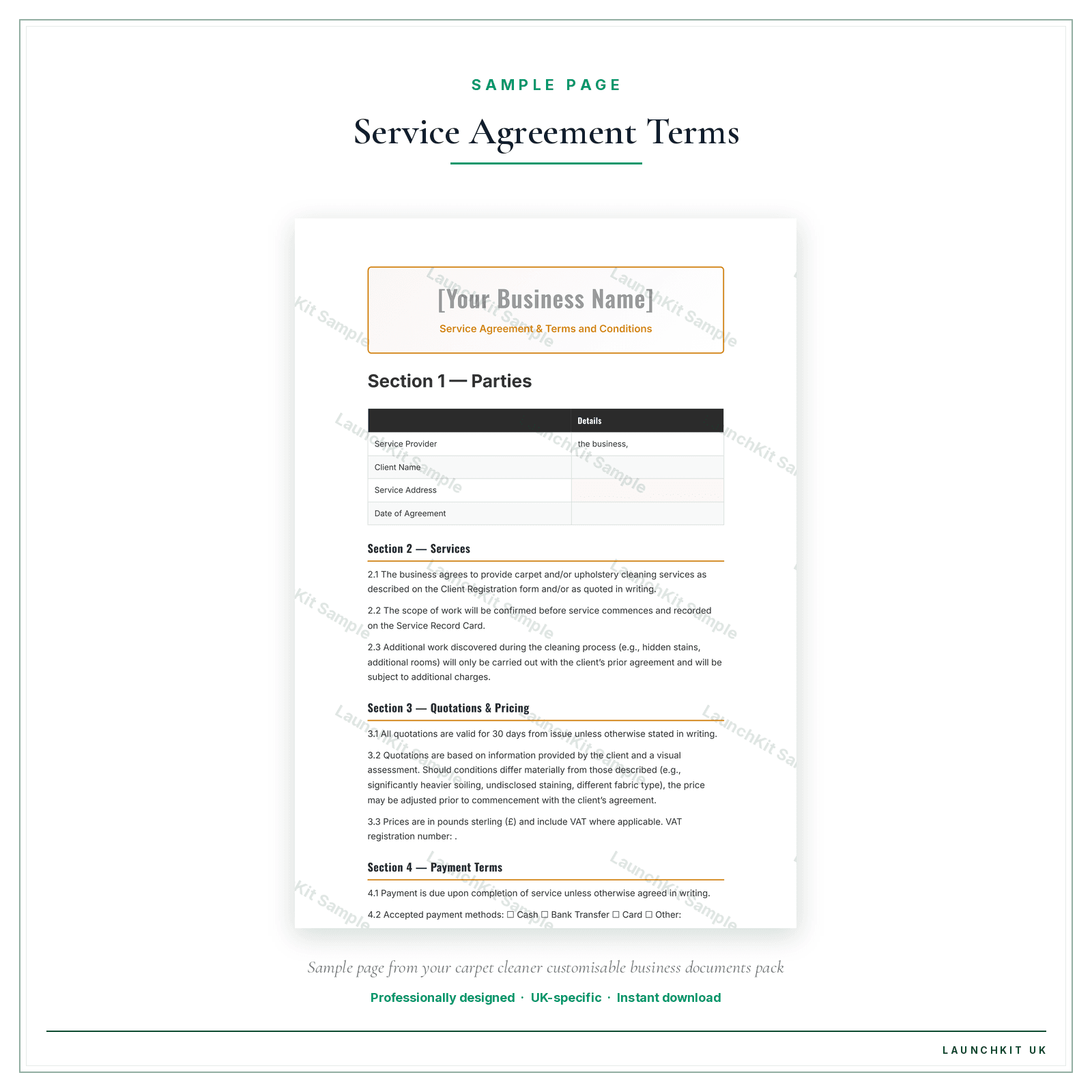 SAMPLE PAGE

Service Agreement Terms

[Your Business Name]

Service Agreement & Terms and Conditions

Section 1 — Parties

|  | Details |
|---|---|
| Service Provider | the business, |
| Client Name |  |
| Service Address |  |
| Date of Agreement |  |

Section 2 — Services

2.1 The business agrees to provide carpet and/or upholstery cleaning services as described on the Client Registration form and/or as quoted in writing.

2.2 The scope of work will be confirmed before service commences and recorded on the Service Record Card.

2.3 Additional work discovered during the cleaning process (e.g., hidden stains, additional rooms) will only be carried out with the client's prior agreement and will be subject to additional charges.

Section 3 — Quotations & Pricing

3.1 All quotations are valid for 30 days from issue unless otherwise stated in writing.

3.2 Quotations are based on information provided by the client and a visual assessment. Should conditions differ materially from those described (e.g., significantly heavier soiling, undisclosed staining, different fabric type), the price may be adjusted prior to commencement with the client's agreement.

3.3 Prices are in pounds sterling (£) and include VAT where applicable. VAT registration number: .

Section 4 — Payment Terms

4.1 Payment is due upon completion of service unless otherwise agreed in writing.

4.2 Accepted payment methods: ☐ Cash ☐ Bank Transfer ☐ Card ☐ Other:

Sample page from your carpet cleaner customisable business documents pack

Professionally designed · UK-specific · Instant download

LAUNCHKIT UK

LaunchKit Sample